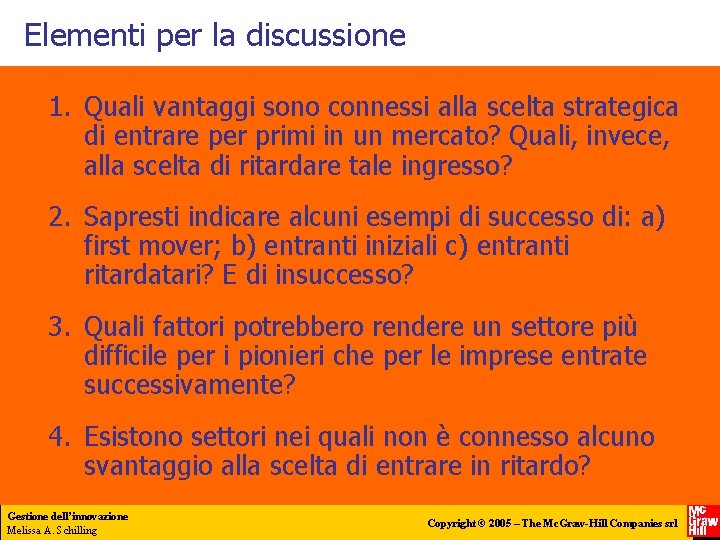 Elementi per la discussione

1. Quali vantaggi sono connessi alla scelta strategica di entrare per primi in un mercato? Quali, invece, alla scelta di ritardare tale ingresso?

2. Sapresti indicare alcuni esempi di successo di: a) first mover; b) entranti iniziali c) entranti ritardatari? E di insuccesso?

3. Quali fattori potrebbero rendere un settore più difficile per i pionieri che per le imprese entrate successivamente?

4. Esistono settori nei quali non è connesso alcuno svantaggio alla scelta di entrare in ritardo?

Gestione dell'innovazione
Melissa A. Schilling

Copyright © 2005 – The McGraw-Hill Companies srl

Mc
Graw
Hill